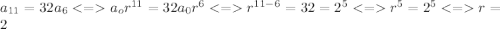 $a_{11} = 32a_6 <=> a_o r^{11} = 32a_0 r^6 <=> r^{11-6} = 32 = 2^5 <=> r^5 = 2^5 <=> r = 2$